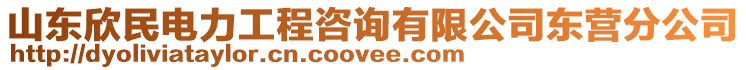 山东欣民电力工程咨询有限公司东营分公司
http://dyoliviataylor.cn.coovee.com